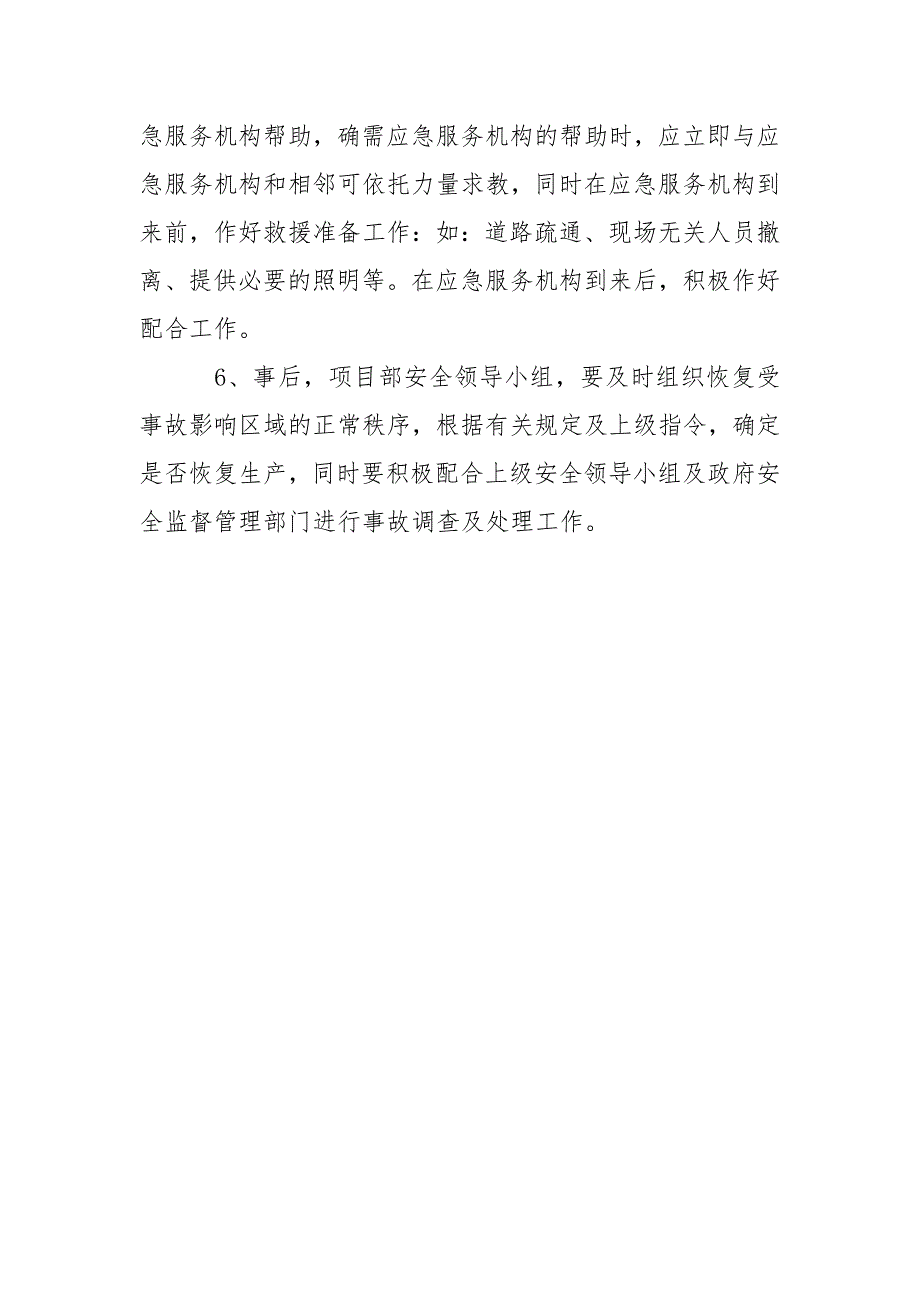 急服务机构帮助，确需应急服务机构的帮助时，应立即与应急服务机构和相邻可依托力量求教，同时在应急服务机构到来前，作好救援准备工作：如：道路疏通、现场无关人员撤离、提供必要的照明等。在应急服务机构到来后，积极作好配合工作。

6、事后，项目部安全领导小组，要及时组织恢复受事故影响区域的正常秩序，根据有关规定及上级指令，确定是否恢复生产，同时要积极配合上级安全领导小组及政府安全监督管理部门进行事故调查及处理工作。